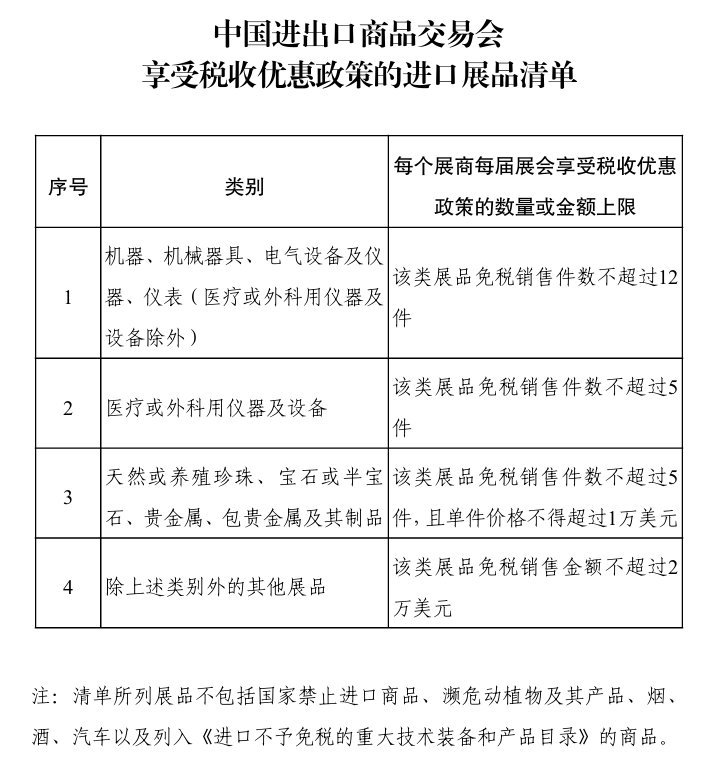 中国进出口商品交易会
享受税收优惠政策的进口展品清单

| 序号 | 类别 | 每个展商每届展会享受税收优惠政策的数量或金额上限 |
|---|---|---|
| 1 | 机器、机械器具、电气设备及仪器、仪表（医疗或外科用仪器及设备除外） | 该类展品免税销售件数不超过12件 |
| 2 | 医疗或外科用仪器及设备 | 该类展品免税销售件数不超过5件 |
| 3 | 天然或养殖珍珠、宝石或半宝石、贵金属、包贵金属及其制品 | 该类展品免税销售件数不超过5件，且单件价格不得超过1万美元 |
| 4 | 除上述类别外的其他展品 | 该类展品免税销售金额不超过2万美元 |

注：清单所列展品不包括国家禁止进口商品、濒危动植物及其产品、烟、酒、汽车以及列入《进口不予免税的重大技术装备和产品目录》的商品。